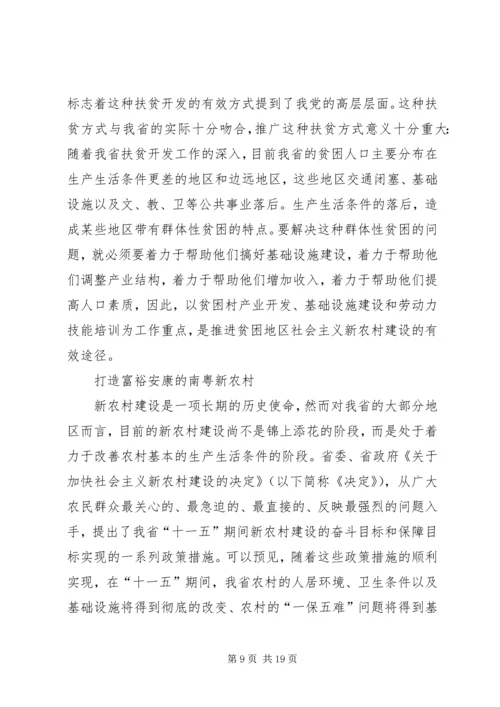 标志着这种扶贫开发的有效方式提到了我党的高层层面。这种扶贫方式与我省的实际十分吻合，推广这种扶贫方式意义十分重大：随着我省扶贫开发工作的深入，目前我省的贫困人口主要分布在生产生活条件更差的地区和边远地区，这些地区交通闭塞、基础设施以及文、教、卫等公共事业落后。生产生活条件的落后，造成某些地区带有群体性贫困的特点。要解决这种群体性贫困的问题，就必须要着力于帮助他们搞好基础设施建设，着力于帮助他们调整产业结构，着力于帮助他们增加收入，着力于帮助他们提高人口素质，因此，以贫困村产业开发、基础设施建设和劳动力技能培训为工作重点，是推进贫困地区社会主义新农村建设的有效途径。

打造富裕安康的南粤新农村

新农村建设是一项长期的历史使命，然而对我省的大部分地区而言，目前的新农村建设尚不是锦上添花的阶段，而是处于着力于改善农村基本的生产生活条件的阶段。省委、省政府《关于加快社会主义新农村建设的决定》（以下简称《决定》），从广大农民群众最关心的、最急迫的、最直接的、反映最强烈的问题入手，提出了我省“十一五”期间新农村建设的奋斗目标和保障目标实现的一系列政策措施。可以预见，随着这些政策措施的顺利实现，在“十一五”期间，我省农村的人居环境、卫生条件以及基础设施将得到彻底的改变、农村的“一保五难”问题将得到基

第 9 页 共 19 页